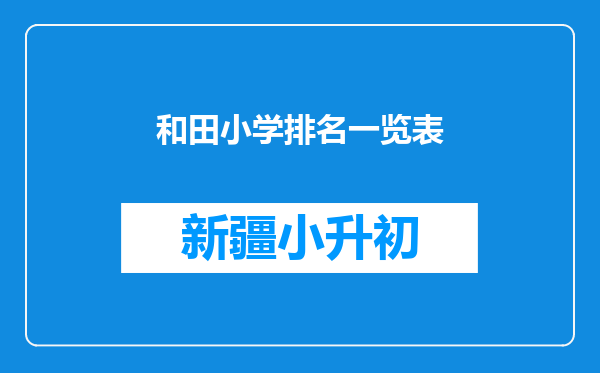 和田小学排名一览表

新疆小升初